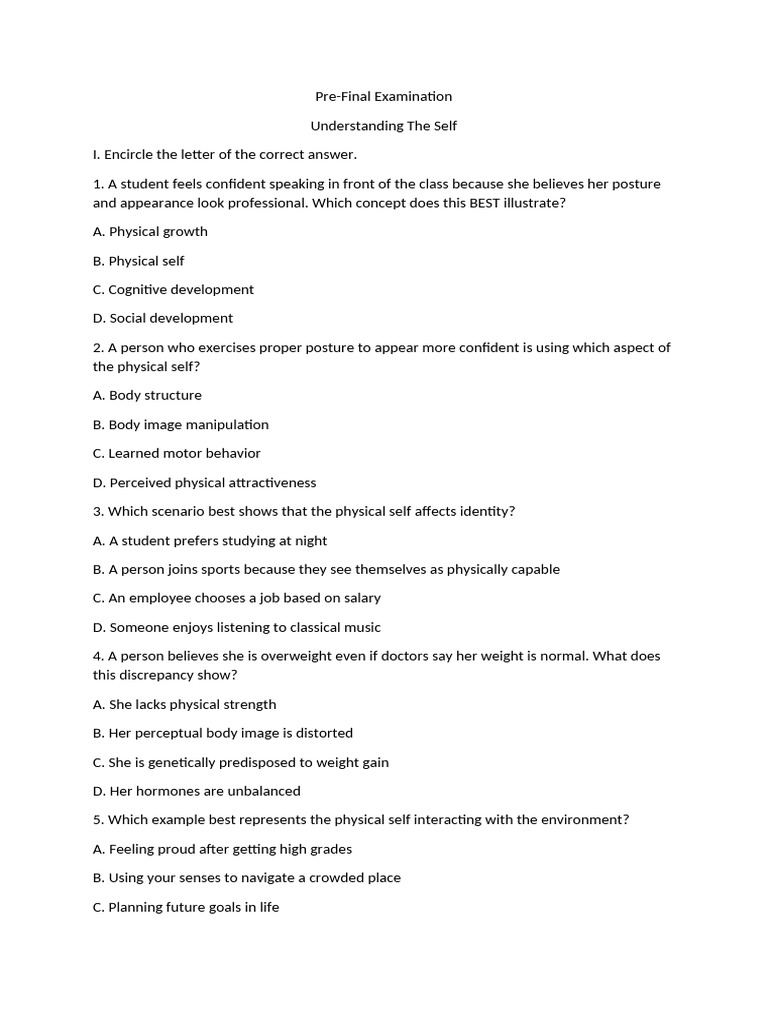 Pre-Final Examination

Understanding The Self

I. Encircle the letter of the correct answer.

1. A student feels confident speaking in front of the class because she believes her posture and appearance look professional. Which concept does this BEST illustrate?

A. Physical growth

B. Physical self

C. Cognitive development

D. Social development

2. A person who exercises proper posture to appear more confident is using which aspect of the physical self?

A. Body structure

B. Body image manipulation

C. Learned motor behavior

D. Perceived physical attractiveness

3. Which scenario best shows that the physical self affects identity?

A. A student prefers studying at night

B. A person joins sports because they see themselves as physically capable

C. An employee chooses a job based on salary

D. Someone enjoys listening to classical music

4. A person believes she is overweight even if doctors say her weight is normal. What does this discrepancy show?

A. She lacks physical strength

B. Her perceptual body image is distorted

C. She is genetically predisposed to weight gain

D. Her hormones are unbalanced

5. Which example best represents the physical self interacting with the environment?

A. Feeling proud after getting high grades

B. Using your senses to navigate a crowded place

C. Planning future goals in life